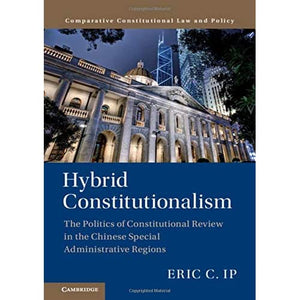 Comparative Constitutional Law and Policy

Hybrid Constitutionalism

The Politics of Constitutional Review in the Chinese Special Administrative Regions

ERIC C. IP

CAMBRIDGE